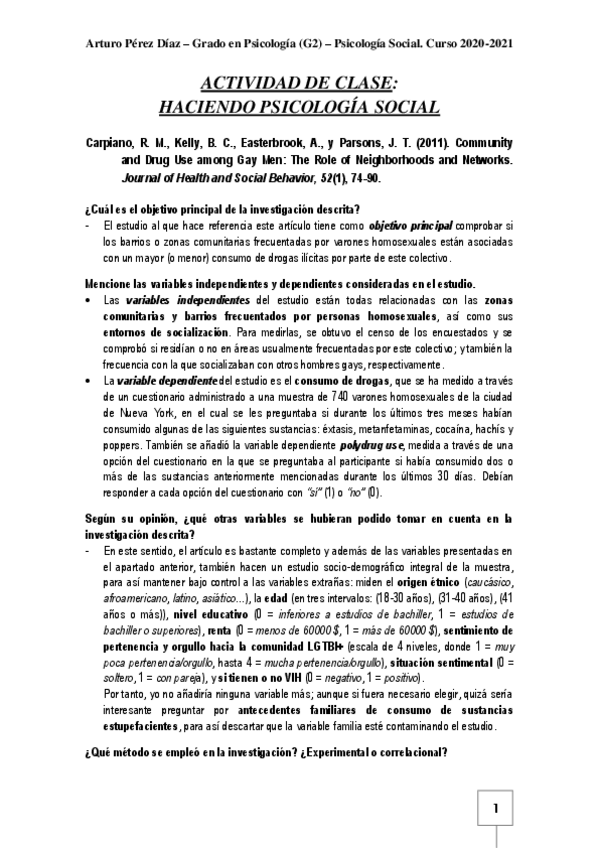 Arturo Pérez Díaz – Grado en Psicología (G2) – Psicología Social. Curso 2020-2021

ACTIVIDAD DE CLASE:
HACIENDO PSICOLOGÍA SOCIAL

Carpiano, R. M., Kelly, B. C., Easterbrook, A., y Parsons, J. T. (2011). Community and Drug Use among Gay Men: The Role of Neighborhoods and Networks. Journal of Health and Social Behavior, 52(1), 74-90.

¿Cuál es el objetivo principal de la investigación descrita?
- El estudio al que hace referencia este artículo tiene como objetivo principal comprobar si los barrios o zonas comunitarias frecuentadas por varones homosexuales están asociadas con un mayor (o menor) consumo de drogas ilícitas por parte de este colectivo.

Mencione las variables independientes y dependientes consideradas en el estudio.
• Las variables independientes del estudio están todas relacionadas con las zonas comunitarias y barrios frecuentados por personas homosexuales, así como sus entornos de socialización. Para medirlas, se obtuvo el censo de los encuestados y se comprobó si residían o no en áreas usualmente frecuentadas por este colectivo; y también la frecuencia con la que socializaban con otros hombres gays, respectivamente.
• La variable dependiente del estudio es el consumo de drogas, que se ha medido a través de un cuestionario administrado a una muestra de 740 varones homosexuales de la ciudad de Nueva York, en el cual se les preguntaba si durante los últimos tres meses habían consumido algunas de las siguientes sustancias: éxtasis, metanfetaminas, cocaína, hachís y poppers. También se añadió la variable dependiente polydrug use, medida a través de una opción del cuestionario en la que se preguntaba al participante si había consumido dos o más de las sustancias anteriormente mencionadas durante los últimos 30 días. Debían responder a cada opción del cuestionario con "sí" (1) o "no" (0).

Según su opinión, ¿qué otras variables se hubieran podido tomar en cuenta en la investigación descrita?
- En este sentido, el artículo es bastante completo y además de las variables presentadas en el apartado anterior, también hacen un estudio socio-demográfico integral de la muestra, para así mantener bajo control a las variables extrañas: miden el origen étnico (caucásico, afroamericano, latino, asiático...), la edad (en tres intervalos: (18-30 años), (31-40 años), (41 años o más)), nivel educativo (0 = inferiores a estudios de bachiller, 1 = estudios de bachiller o superiores), renta (0 = menos de 60000 $, 1 = más de 60000 $), sentimiento de pertenencia y orgullo hacia la comunidad LGTBI+ (escala de 4 niveles, donde 1 = muy poca pertenencia/orgullo, hasta 4 = mucha pertenencia/orgullo), situación sentimental (0 = soltero, 1 = con pareja), y si tienen o no VIH (0 = negativo, 1 = positivo).
Por tanto, yo no añadiría ninguna variable más; aunque si fuera necesario elegir, quizá sería interesante preguntar por antecedentes familiares de consumo de sustancias estupefacientes, para así descartar que la variable familia esté contaminando el estudio.

¿Qué método se empleó en la investigación? ¿Experimental o correlacional?

1